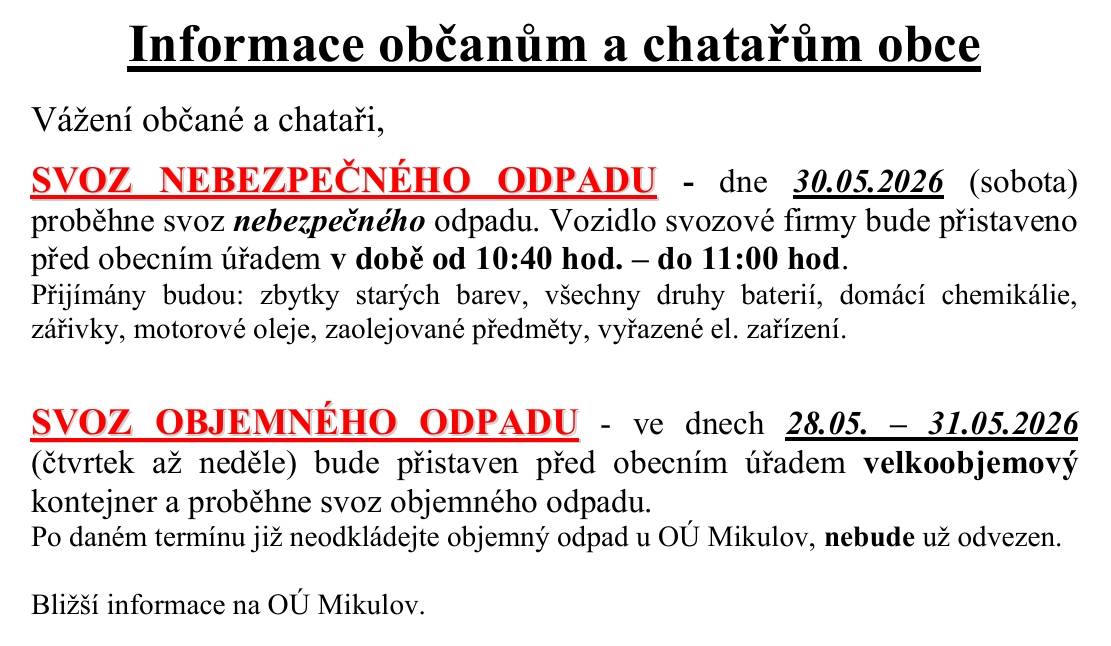 Informace občanům a chatařům obce

Vážení občané a chataři,

SVOZ NEBEZPEČNÉHO ODPADU - dne 30.05.2026 (sobota) proběhne svoz nebezpečného odpadu. Vozidlo svozové firmy bude přistaveno před obecním úřadem v době od 10:40 hod. – do 11:00 hod.
Přijímány budou: zbytky starých barev, všechny druhy baterií, domácí chemikálie, zářivky, motorové oleje, zaolejované předměty, vyřazené el. zařízení.

SVOZ OBJEMNÉHO ODPADU - ve dnech 28.05. – 31.05.2026 (čtvrtek až neděle) bude přistaven před obecním úřadem velkoobjemový kontejner a proběhne svoz objemného odpadu.
Po daném termínu již neodkládejte objemný odpad u OÚ Mikulov, nebude už odvezen.

Bližší informace na OÚ Mikulov.